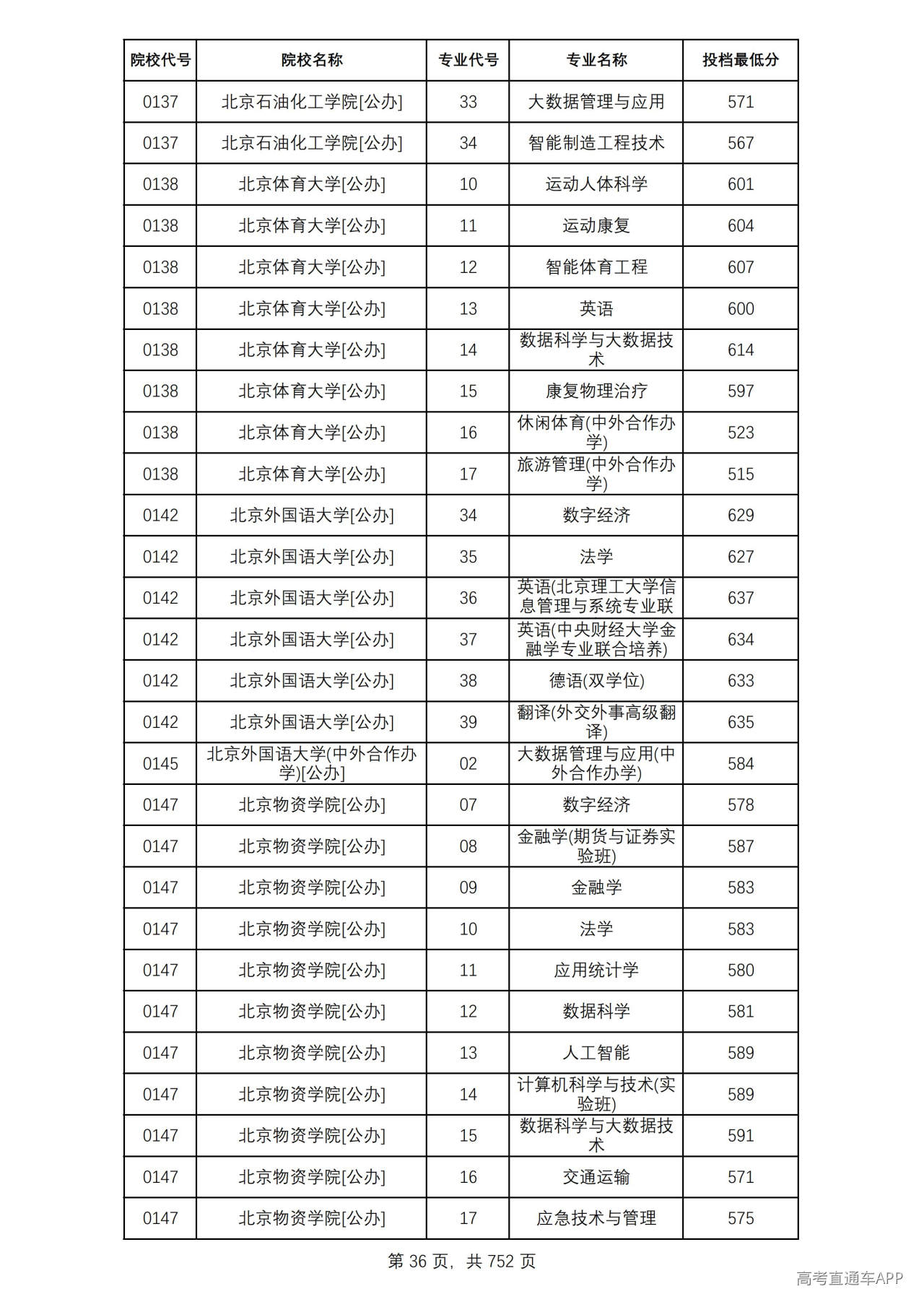 | 院校代号 | 院校名称 | 专业代号 | 专业名称 | 投档最低分 |
|---|---|---|---|---|
| 0137 | 北京石油化工学院[公办] | 33 | 大数据管理与应用 | 571 |
| 0137 | 北京石油化工学院[公办] | 34 | 智能制造工程技术 | 567 |
| 0138 | 北京体育大学[公办] | 10 | 运动人体科学 | 601 |
| 0138 | 北京体育大学[公办] | 11 | 运动康复 | 604 |
| 0138 | 北京体育大学[公办] | 12 | 智能体育工程 | 607 |
| 0138 | 北京体育大学[公办] | 13 | 英语 | 600 |
| 0138 | 北京体育大学[公办] | 14 | 数据科学与大数据技术 | 614 |
| 0138 | 北京体育大学[公办] | 15 | 康复物理治疗 | 597 |
| 0138 | 北京体育大学[公办] | 16 | 休闲体育(中外合作办学) | 523 |
| 0138 | 北京体育大学[公办] | 17 | 旅游管理(中外合作办学) | 515 |
| 0142 | 北京外国语大学[公办] | 34 | 数字经济 | 629 |
| 0142 | 北京外国语大学[公办] | 35 | 法学 | 627 |
| 0142 | 北京外国语大学[公办] | 36 | 英语(北京理工大学信息管理与系统专业联 | 637 |
| 0142 | 北京外国语大学[公办] | 37 | 英语(中央财经大学金融学专业联合培养) | 634 |
| 0142 | 北京外国语大学[公办] | 38 | 德语(双学位) | 633 |
| 0142 | 北京外国语大学[公办] | 39 | 翻译(外交外事高级翻译) | 635 |
| 0145 | 北京外国语大学(中外合作办学)[公办] | 02 | 大数据管理与应用(中外合作办学) | 584 |
| 0147 | 北京物资学院[公办] | 07 | 数字经济 | 578 |
| 0147 | 北京物资学院[公办] | 08 | 金融学(期货与证券实验班) | 587 |
| 0147 | 北京物资学院[公办] | 09 | 金融学 | 583 |
| 0147 | 北京物资学院[公办] | 10 | 法学 | 583 |
| 0147 | 北京物资学院[公办] | 11 | 应用统计学 | 580 |
| 0147 | 北京物资学院[公办] | 12 | 数据科学 | 581 |
| 0147 | 北京物资学院[公办] | 13 | 人工智能 | 589 |
| 0147 | 北京物资学院[公办] | 14 | 计算机科学与技术(实验班) | 589 |
| 0147 | 北京物资学院[公办] | 15 | 数据科学与大数据技术 | 591 |
| 0147 | 北京物资学院[公办] | 16 | 交通运输 | 571 |
| 0147 | 北京物资学院[公办] | 17 | 应急技术与管理 | 575 |

第36页，共752页

高考直通车APP